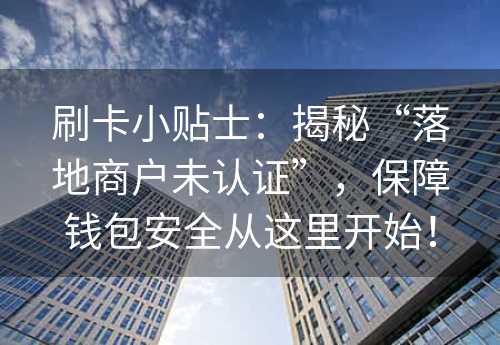 刷卡小贴士：揭秘“落地商户未认证”，保障钱包安全从这里开始！